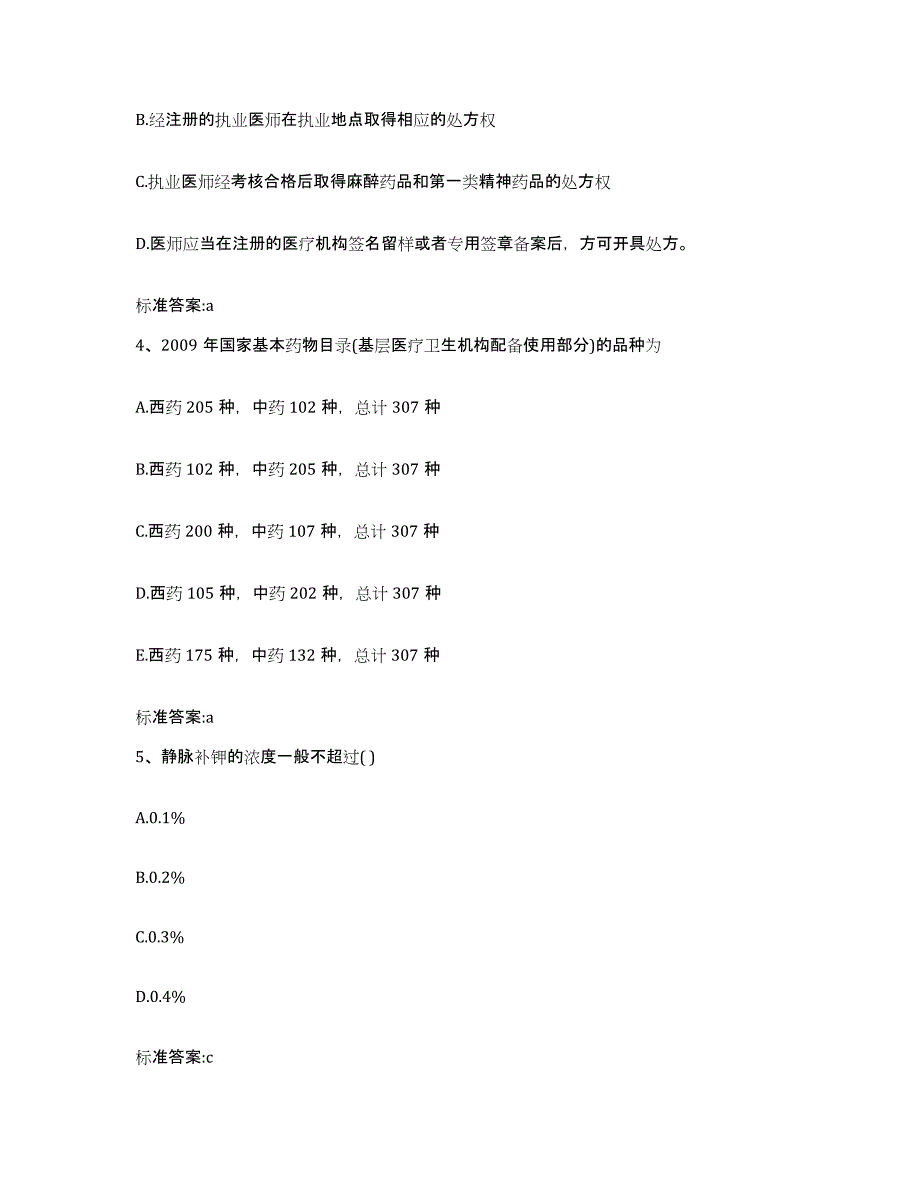 B.经注册的执业医师在执业地点取得相应的处方权

C.执业医师经考核合格后取得麻醉药品和第一类精神药品的处方权

D.医师应当在注册的医疗机构签名留样或者专用签章备案后，方可开具处方。

标准答案:a

4、2009 年国家基本药物目录(基层医疗卫生机构配备使用部分)的品种为

A.西药 205 种，中药 102 种，总计 307 种

B.西药 102 种，中药 205 种，总计 307 种

C.西药 200 种，中药 107 种，总计 307 种

D.西药 105 种，中药 202 种，总计 307 种

E.西药 175 种，中药 132 种，总计 307 种

标准答案:a

5、静脉补钾的浓度一般不超过( )

A.0.1%

B.0.2%

C.0.3%

D.0.4%

标准答案:c